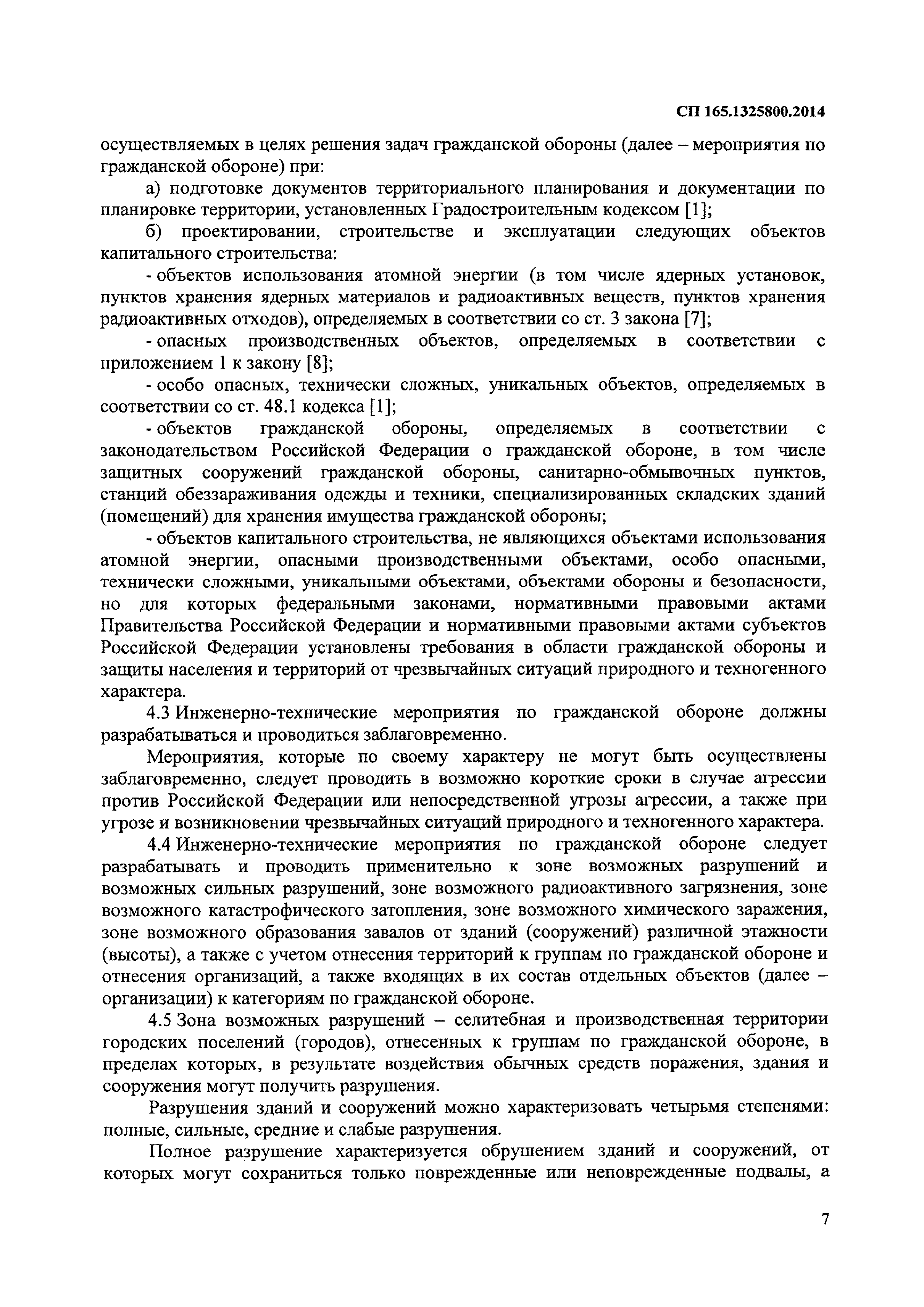 СП 165.1325800.2014

осуществляемых в целях решения задач гражданской обороны (далее – мероприятия по гражданской обороне) при:

а) подготовке документов территориального планирования и документации по планировке территории, установленных Градостроительным кодексом [1];

б) проектировании, строительстве и эксплуатации следующих объектов капитального строительства:

- объектов использования атомной энергии (в том числе ядерных установок, пунктов хранения ядерных материалов и радиоактивных веществ, пунктов хранения радиоактивных отходов), определяемых в соответствии со ст. 3 закона [7];

- опасных производственных объектов, определяемых в соответствии с приложением 1 к закону [8];

- особо опасных, технически сложных, уникальных объектов, определяемых в соответствии со ст. 48.1 кодекса [1];

- объектов гражданской обороны, определяемых в соответствии с законодательством Российской Федерации о гражданской обороне, в том числе защитных сооружений гражданской обороны, санитарно-обмывочных пунктов, станций обеззараживания одежды и техники, специализированных складских зданий (помещений) для хранения имущества гражданской обороны;

- объектов капитального строительства, не являющихся объектами использования атомной энергии, опасными производственными объектами, особо опасными, технически сложными, уникальными объектами, объектами обороны и безопасности, но для которых федеральными законами, нормативными правовыми актами Правительства Российской Федерации и нормативными правовыми актами субъектов Российской Федерации установлены требования в области гражданской обороны и защиты населения и территорий от чрезвычайных ситуаций природного и техногенного характера.

4.3 Инженерно-технические мероприятия по гражданской обороне должны разрабатываться и проводиться заблаговременно.

Мероприятия, которые по своему характеру не могут быть осуществлены заблаговременно, следует проводить в возможно короткие сроки в случае агрессии против Российской Федерации или непосредственной угрозы агрессии, а также при угрозе и возникновении чрезвычайных ситуаций природного и техногенного характера.

4.4 Инженерно-технические мероприятия по гражданской обороне следует разрабатывать и проводить применительно к зоне возможных разрушений и возможных сильных разрушений, зоне возможного радиоактивного загрязнения, зоне возможного катастрофического затопления, зоне возможного химического заражения, зоне возможного образования завалов от зданий (сооружений) различной этажности (высоты), а также с учетом отнесения территорий к группам по гражданской обороне и отнесения организаций, а также входящих в их состав отдельных объектов (далее – организации) к категориям по гражданской обороне.

4.5 Зона возможных разрушений – селитебная и производственная территории городских поселений (городов), отнесенных к группам по гражданской обороне, в пределах которых, в результате воздействия обычных средств поражения, здания и сооружения могут получить разрушения.

Разрушения зданий и сооружений можно характеризовать четырьмя степенями: полные, сильные, средние и слабые разрушения.

Полное разрушение характеризуется обрушением зданий и сооружений, от которых могут сохраниться только поврежденные или неповрежденные подвалы, а

7